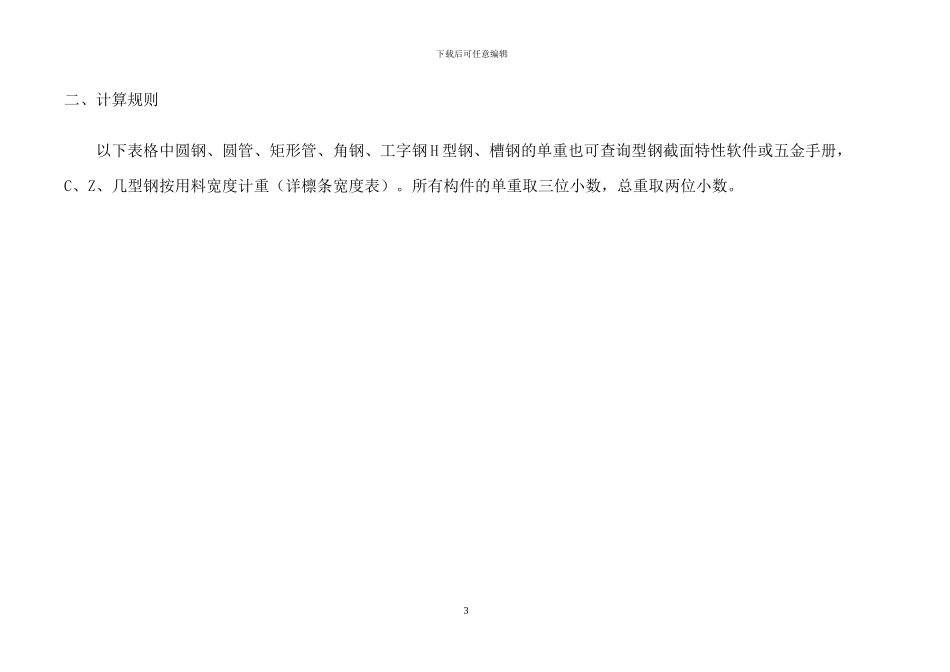 下载后可任意编辑

二、计算规则

以下表格中圆钢、圆管、矩形管、角钢、工字钢H型钢、槽钢的单重也可查询型钢截面特性软件或五金手册，C、Z、几型钢按用料宽度计重（详檩条宽度表）。所有构件的单重取三位小数，总重取两位小数。

3